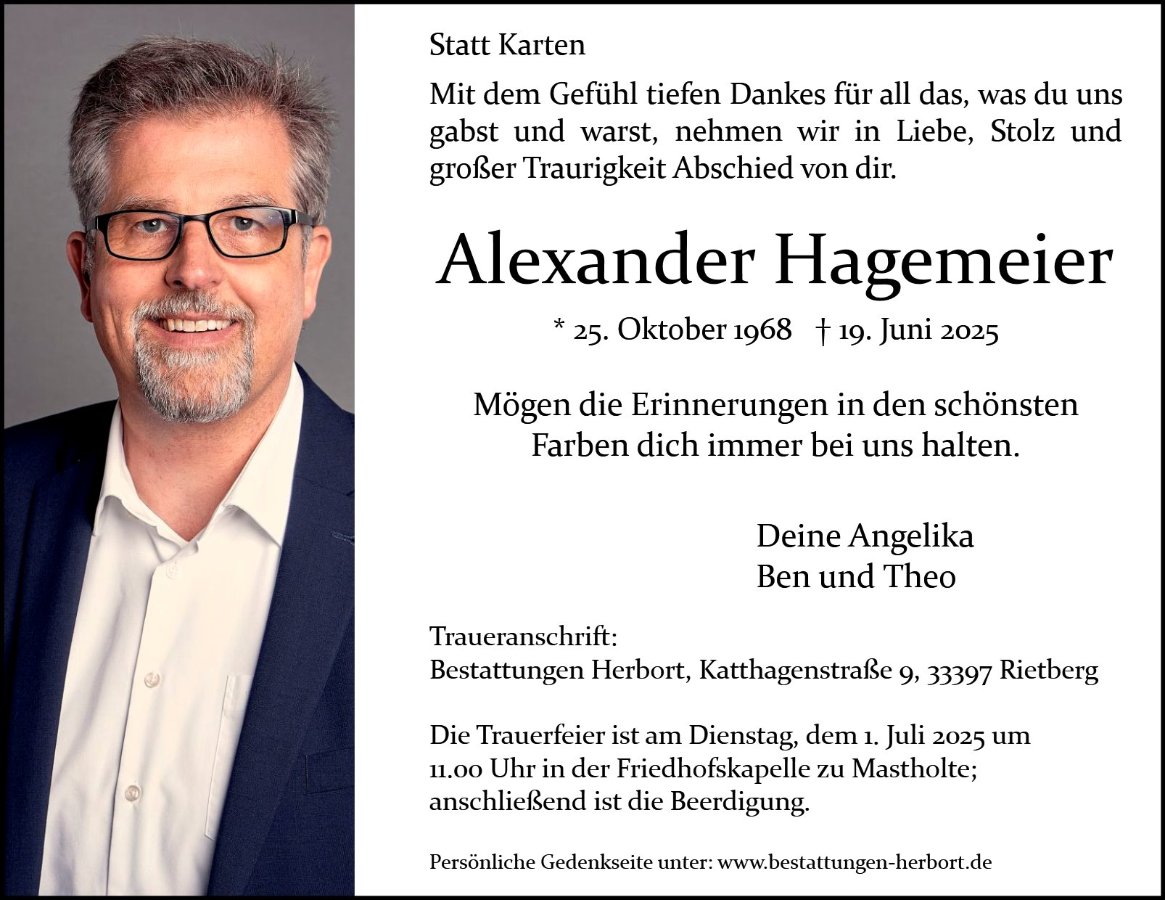 Statt Karten

Mit dem Gefühl tiefen Dankes für all das, was du uns gabst und warst, nehmen wir in Liebe, Stolz und großer Traurigkeit Abschied von dir.

Alexander Hagemeier

* 25. Oktober 1968 † 19. Juni 2025

Mögen die Erinnerungen in den schönsten Farben dich immer bei uns halten.

Deine Angelika
Ben und Theo

Traueranschrift:
Bestattungen Herbort, Katthagenstraße 9, 33397 Rietberg

Die Trauerfeier ist am Dienstag, dem 1. Juli 2025 um 11.00 Uhr in der Friedhofskapelle zu Mastholte; anschließend ist die Beerdigung.

Persönliche Gedenkseite unter: www.bestattungen-herbort.de